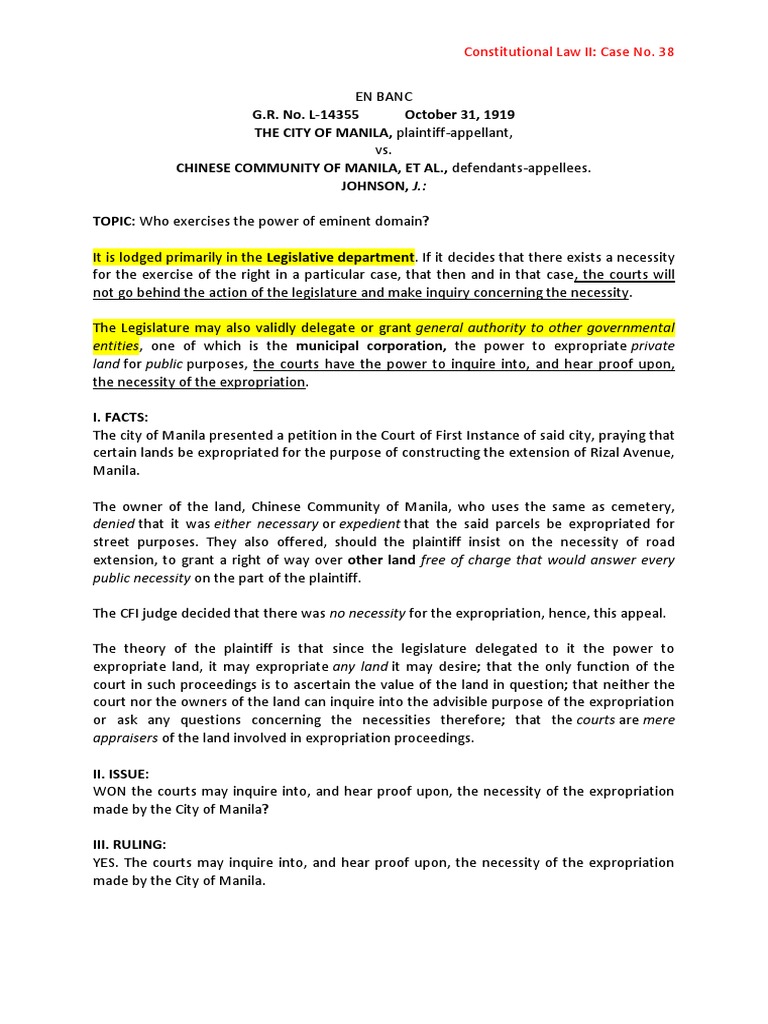 Constitutional Law II: Case No. 38

EN BANC
G.R. No. L-14355 October 31, 1919
THE CITY OF MANILA, plaintiff-appellant,
vs.
CHINESE COMMUNITY OF MANILA, ET AL., defendants-appellees.
JOHNSON, J.:

TOPIC: Who exercises the power of eminent domain?

It is lodged primarily in the Legislative department. If it decides that there exists a necessity for the exercise of the right in a particular case, that then and in that case, the courts will not go behind the action of the legislature and make inquiry concerning the necessity.

The Legislature may also validly delegate or grant general authority to other governmental entities, one of which is the municipal corporation, the power to expropriate private land for public purposes, the courts have the power to inquire into, and hear proof upon, the necessity of the expropriation.

I. FACTS:
The city of Manila presented a petition in the Court of First Instance of said city, praying that certain lands be expropriated for the purpose of constructing the extension of Rizal Avenue, Manila.

The owner of the land, Chinese Community of Manila, who uses the same as cemetery, denied that it was either necessary or expedient that the said parcels be expropriated for street purposes. They also offered, should the plaintiff insist on the necessity of road extension, to grant a right of way over other land free of charge that would answer every public necessity on the part of the plaintiff.

The CFI judge decided that there was no necessity for the expropriation, hence, this appeal.

The theory of the plaintiff is that since the legislature delegated to it the power to expropriate land, it may expropriate any land it may desire; that the only function of the court in such proceedings is to ascertain the value of the land in question; that neither the court nor the owners of the land can inquire into the advisible purpose of the expropriation or ask any questions concerning the necessities therefore; that the courts are mere appraisers of the land involved in expropriation proceedings.

II. ISSUE:
WON the courts may inquire into, and hear proof upon, the necessity of the expropriation made by the City of Manila?

III. RULING:
YES. The courts may inquire into, and hear proof upon, the necessity of the expropriation made by the City of Manila.